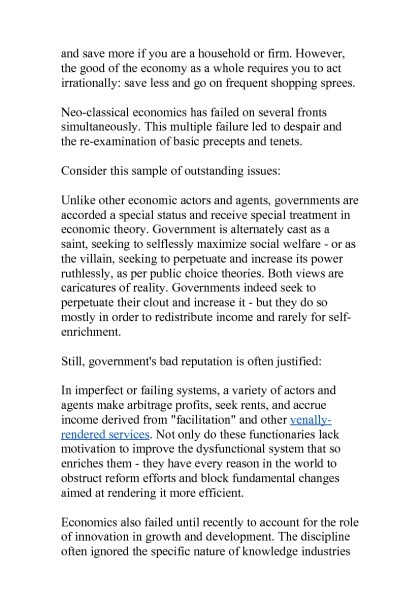 and save more if you are a household or firm. However, the good of the economy as a whole requires you to act irrationally: save less and go on frequent shopping sprees.

Neo-classical economics has failed on several fronts simultaneously. This multiple failure led to despair and the re-examination of basic precepts and tenets.

Consider this sample of outstanding issues:

Unlike other economic actors and agents, governments are accorded a special status and receive special treatment in economic theory. Government is alternately cast as a saint, seeking to selflessly maximize social welfare - or as the villain, seeking to perpetuate and increase its power ruthlessly, as per public choice theories. Both views are caricatures of reality. Governments indeed seek to perpetuate their clout and increase it - but they do so mostly in order to redistribute income and rarely for self-enrichment.

Still, government's bad reputation is often justified:

In imperfect or failing systems, a variety of actors and agents make arbitrage profits, seek rents, and accrue income derived from "facilitation" and other venally-rendered services. Not only do these functionaries lack motivation to improve the dysfunctional system that so enriches them - they have every reason in the world to obstruct reform efforts and block fundamental changes aimed at rendering it more efficient.

Economics also failed until recently to account for the role of innovation in growth and development. The discipline often ignored the specific nature of knowledge industries